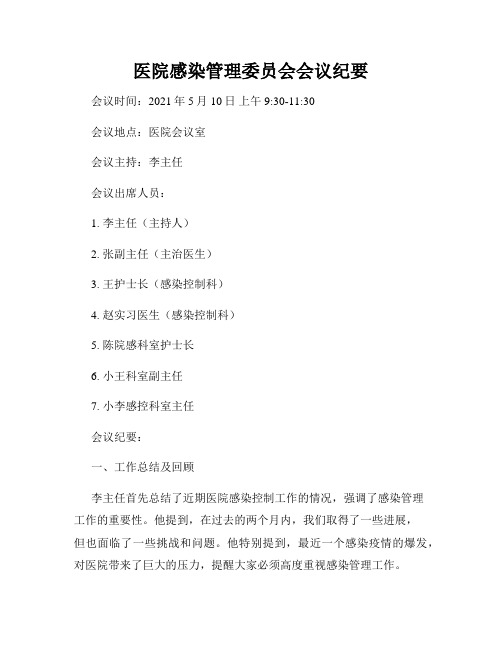 医院感染管理委员会会议纪要

会议时间：2021 年 5 月 10 日上午 9:30-11:30

会议地点：医院会议室

会议主持：李主任

会议出席人员：

1. 李主任（主持人）

2. 张副主任（主治医生）

3. 王护士长（感染控制科）

4. 赵实习医生（感染控制科）

5. 陈院感科室护士长

6. 小王科室副主任

7. 小李感控科室主任

会议纪要：

一、工作总结及回顾

李主任首先总结了近期医院感染控制工作的情况，强调了感染管理工作的重要性。他提到，在过去的两个月内，我们取得了一些进展，但也面临了一些挑战和问题。他特别提到，最近一个感染疫情的爆发，对医院带来了巨大的压力，提醒大家必须高度重视感染管理工作。